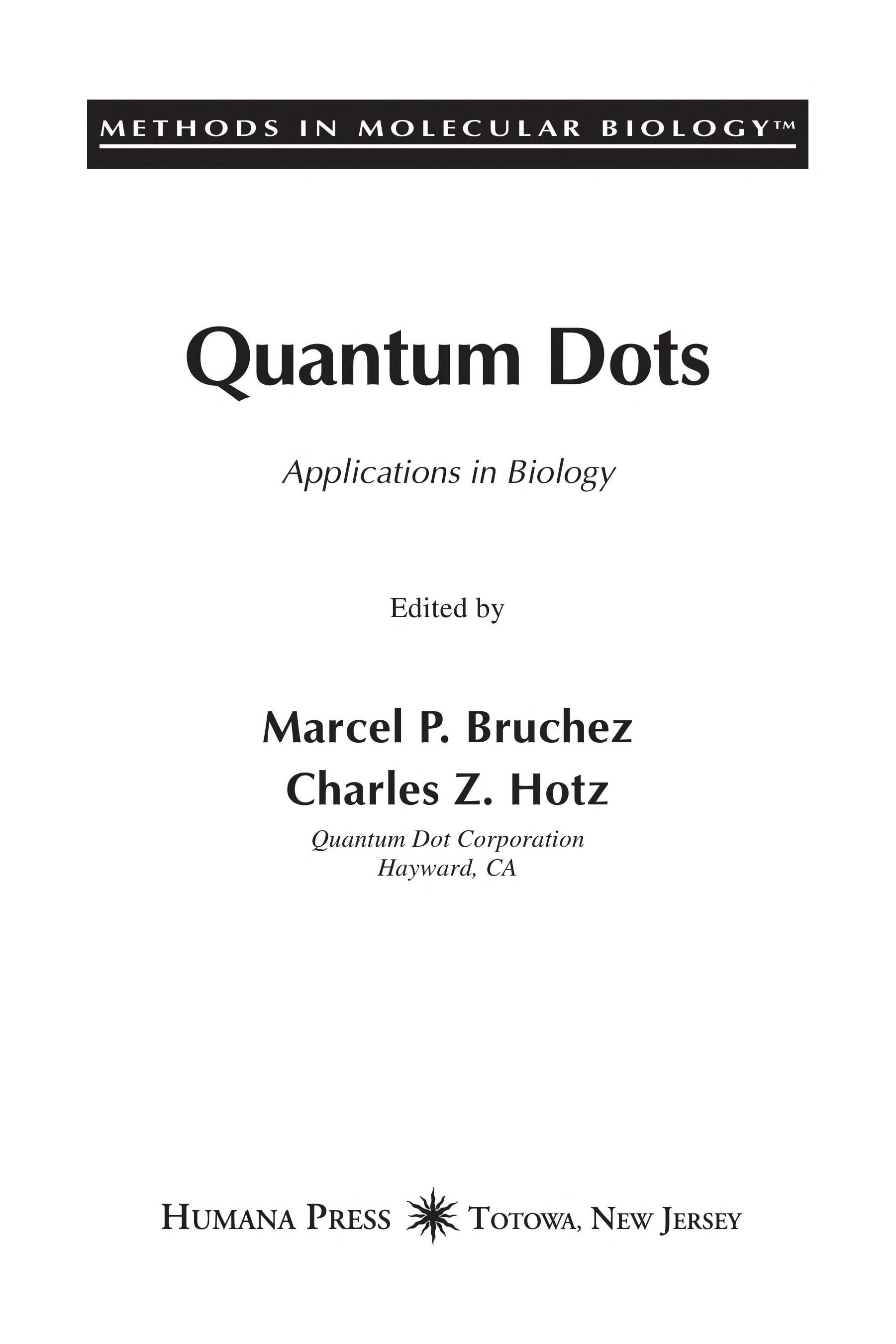 METHODS IN MOLECULAR BIOLOGY™

Quantum Dots

Applications in Biology

Edited by

Marcel P. Bruchez
Charles Z. Hotz
Quantum Dot Corporation
Hayward, CA

HUMANA PRESS TOTOWA, NEW JERSEY